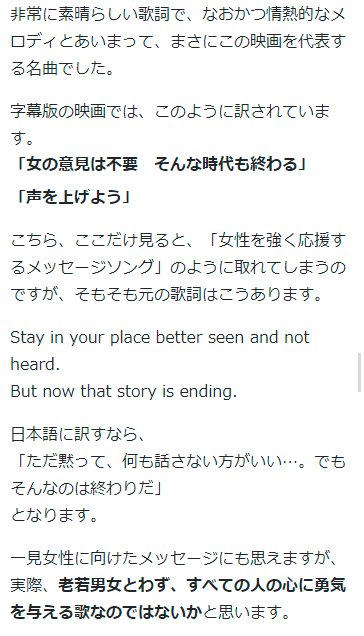 非常に素晴らしい歌詞で、なおかつ情熱的なメロディとあいまって、まさにこの映画を代表する名曲でした。

字幕版の映画では、このように訳されています。
「女の意見は不要　そんな時代も終わる」

「声を上げよう」

こちら、ここだけ見ると、「女性を強く応援するメッセージソング」のように取れてしまうのですが、そもそも元の歌詞はこうあります。

Stay in your place better seen and not heard.
But now that story is ending.

日本語に訳すなら、
「ただ黙って、何も話さない方がいい…。でもそんなのは終わりだ」
となります。

一見女性に向けたメッセージにも思えますが、実際、老若男女とわず、すべての人の心に勇気を与える歌なのではないかと思います。